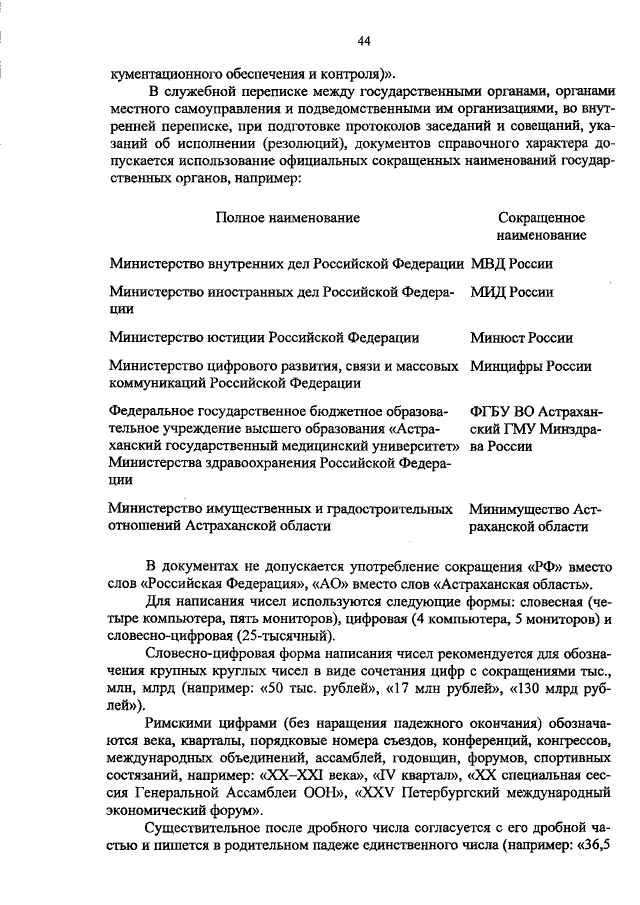 44

кументационного обеспечения и контроля)».

В служебной переписке между государственными органами, органами местного самоуправления и подведомственными им организациями, во внутренней переписке, при подготовке протоколов заседаний и совещаний, указаний об исполнении (резолюций), документов справочного характера допускается использование официальных сокращенных наименований государственных органов, например:

| Полное наименование | Сокращенное наименование |
|---|---|
| Министерство внутренних дел Российской Федерации | МВД России |
| Министерство иностранных дел Российской Федерации | МИД России |
| Министерство юстиции Российской Федерации | Минюст России |
| Министерство цифрового развития, связи и массовых коммуникаций Российской Федерации | Минцифры России |
| Федеральное государственное бюджетное образовательное учреждение высшего образования «Астраханский государственный медицинский университет» Министерства здравоохранения Российской Федерации | ФГБУ ВО Астраханский ГМУ Минздрава России |
| Министерство имущественных и градостроительных отношений Астраханской области | Минимущество Астраханской области |

В документах не допускается употребление сокращения «РФ» вместо слов «Российская Федерация», «АО» вместо слов «Астраханская область».

Для написания чисел используются следующие формы: словесная (четыре компьютера, пять мониторов), цифровая (4 компьютера, 5 мониторов) и словесно-цифровая (25-тысячный).

Словесно-цифровая форма написания чисел рекомендуется для обозначения крупных круглых чисел в виде сочетания цифр с сокращениями тыс., млн, млрд (например: «50 тыс. рублей», «17 млн рублей», «130 млрд рублей»).

Римскими цифрами (без наращения падежного окончания) обозначаются века, кварталы, порядковые номера съездов, конференций, конгрессов, международных объединений, ассамблей, годовщин, форумов, спортивных состязаний, например: «XX–XXI века», «IV квартал», «XX специальная сессия Генеральной Ассамблеи ООН», «XXV Петербургский международный экономический форум».

Существительное после дробного числа согласуется с его дробной частью и пишется в родительном падеже единственного числа (например: «36,5